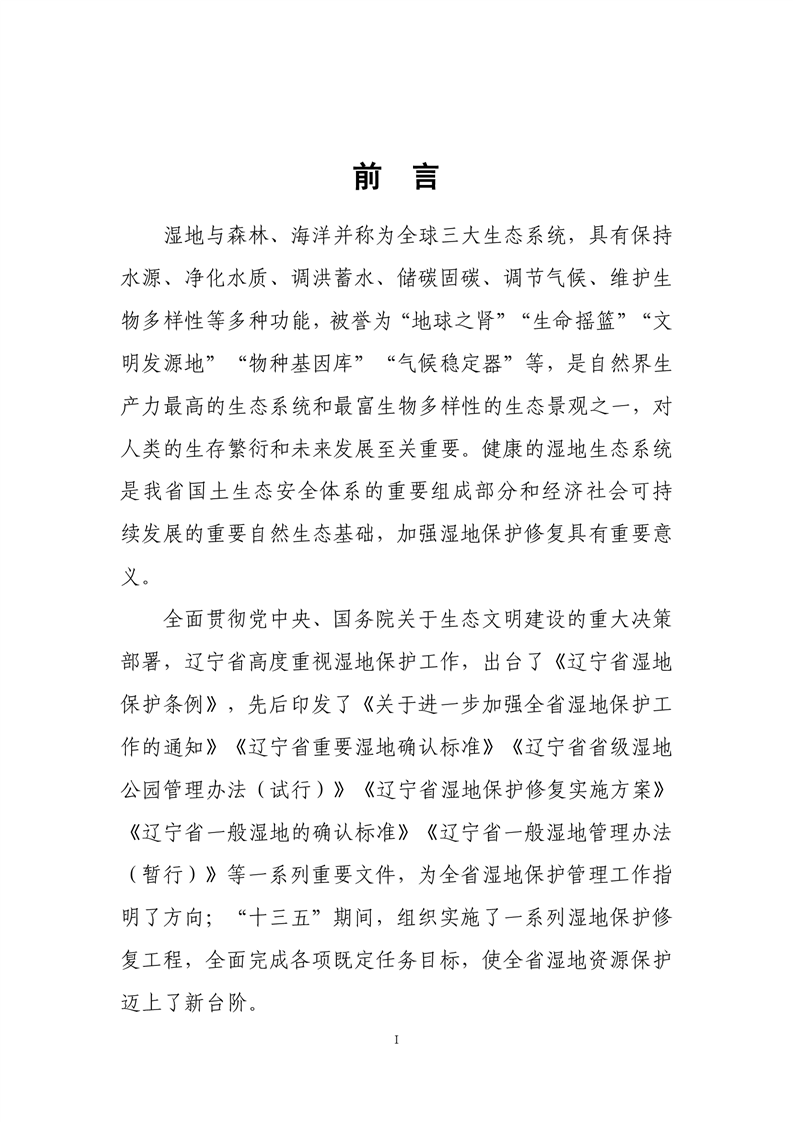 前 言

湿地与森林、海洋并称为全球三大生态系统，具有保持水源、净化水质、调洪蓄水、储碳固碳、调节气候、维护生物多样性等多种功能，被誉为“地球之肾”“生命摇篮”“文明发源地”“物种基因库”“气候稳定器”等，是自然界生产力最高的生态系统和最富生物多样性的生态景观之一，对人类的生存繁衍和未来发展至关重要。健康的湿地生态系统是我省国土生态安全体系的重要组成部分和经济社会可持续发展的重要自然生态基础，加强湿地保护修复具有重要意义。

全面贯彻党中央、国务院关于生态文明建设的重大决策部署，辽宁省高度重视湿地保护工作，出台了《辽宁省湿地保护条例》，先后印发了《关于进一步加强全省湿地保护工作的通知》《辽宁省重要湿地确认标准》《辽宁省省级湿地公园管理办法（试行）》《辽宁省湿地保护修复实施方案》《辽宁省一般湿地的确认标准》《辽宁省一般湿地管理办法（暂行）》等一系列重要文件，为全省湿地保护管理工作指明了方向；“十三五”期间，组织实施了一系列湿地保护修复工程，全面完成各项既定任务目标，使全省湿地资源保护迈上了新台阶。

I